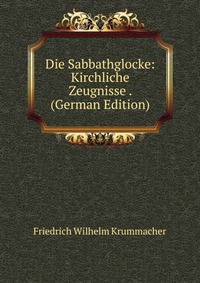 Die Sabbathglocke: Kirchliche Zeugnisse . (German Edition)

Friedrich Wilhelm Krummacher